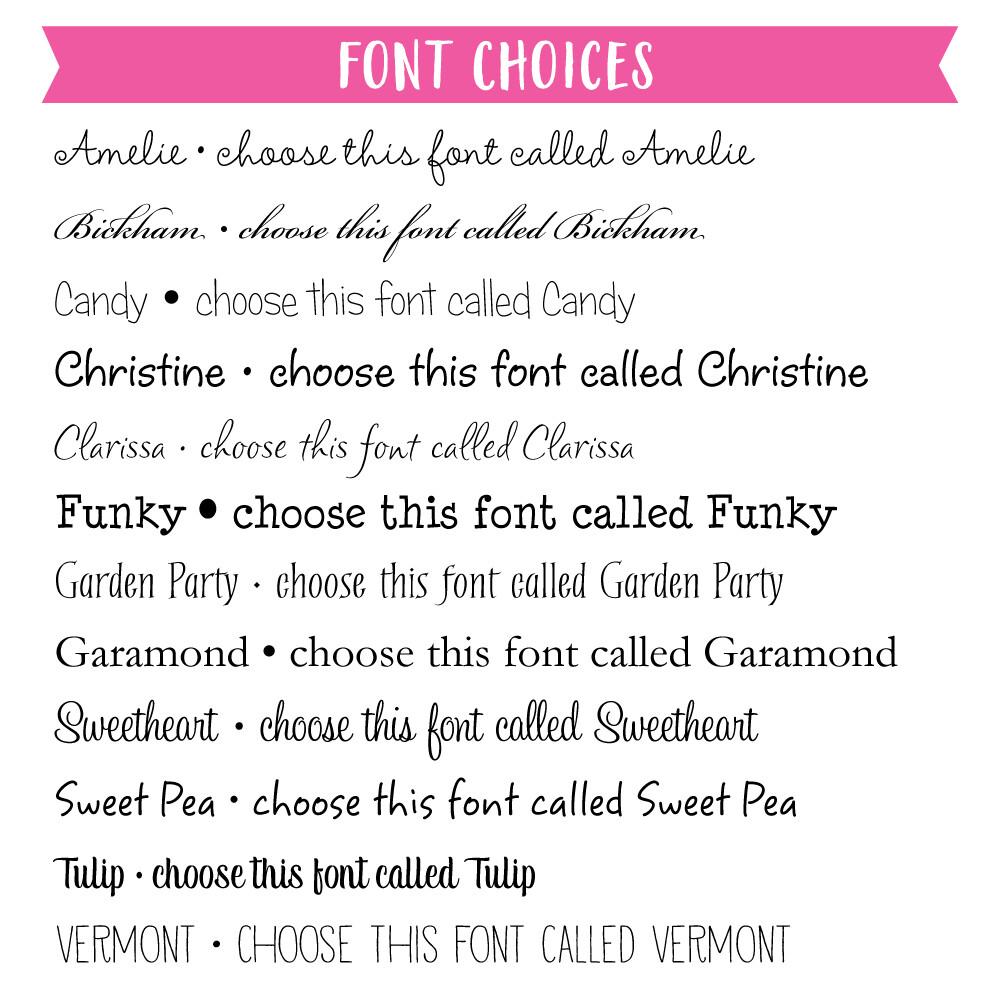 FONT CHOICES

Amelie • choose this font called Amelie

Bickham • choose this font called Bickham

Candy • choose this font called Candy

Christine • choose this font called Christine

Clarissa • choose this font called Clarissa

Funky • choose this font called Funky

Garden Party • choose this font called Garden Party

Garamond • choose this font called Garamond

Sweetheart • choose this font called Sweetheart

Sweet Pea • choose this font called Sweet Pea

Tulip • choose this font called Tulip

VERMONT • CHOOSE THIS FONT CALLED VERMONT